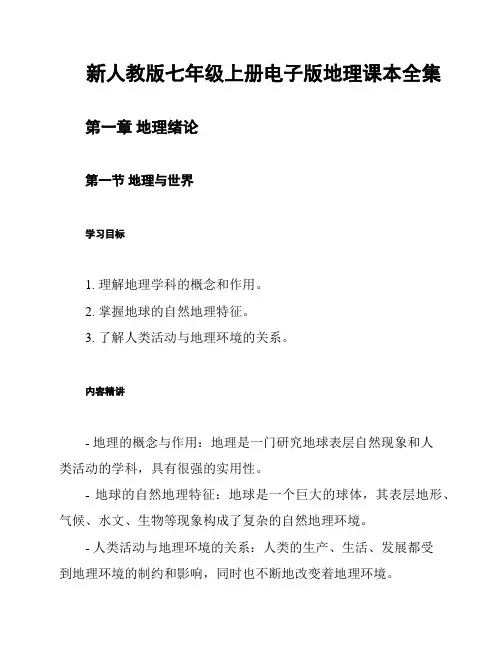 新人教版七年级上册电子版地理课本全集

第一章 地理绪论

第一节 地理与世界

学习目标

1. 理解地理学科的概念和作用。
2. 掌握地球的自然地理特征。
3. 了解人类活动与地理环境的关系。

内容精讲

- 地理的概念与作用：地理是一门研究地球表层自然现象和人类活动的学科，具有很强的实用性。

- 地球的自然地理特征：地球是一个巨大的球体，其表层地形、气候、水文、生物等现象构成了复杂的自然地理环境。

- 人类活动与地理环境的关系：人类的生产、生活、发展都受到地理环境的制约和影响，同时也不断地改变着地理环境。